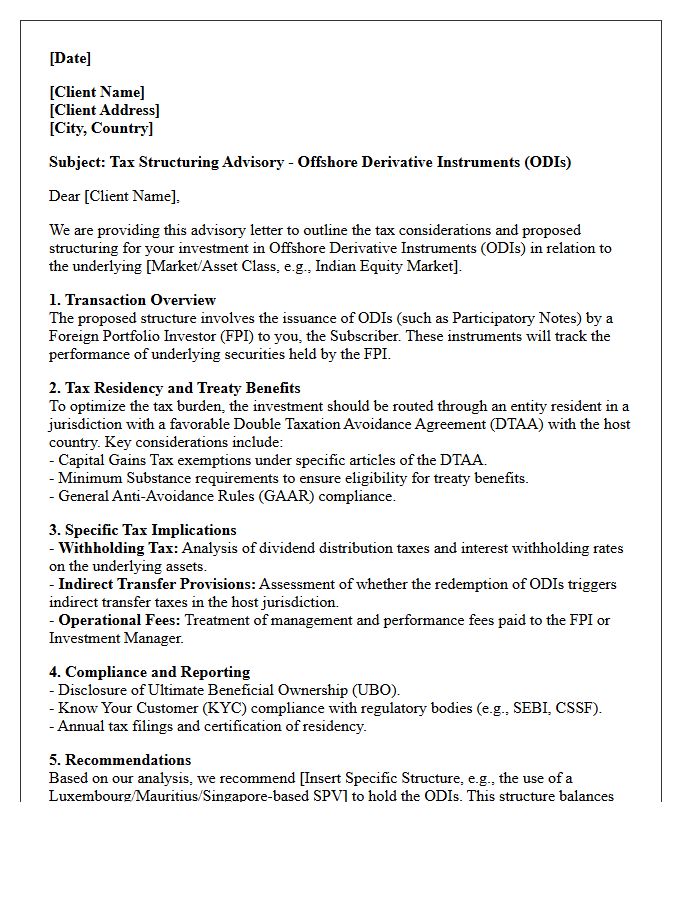 [Date]

[Client Name]
[Client Address]
[City, Country]

Subject: Tax Structuring Advisory - Offshore Derivative Instruments (ODIs)

Dear [Client Name],

We are providing this advisory letter to outline the tax considerations and proposed structuring for your investment in Offshore Derivative Instruments (ODIs) in relation to the underlying [Market/Asset Class, e.g., Indian Equity Market].

1. Transaction Overview
The proposed structure involves the issuance of ODIs (such as Participatory Notes) by a Foreign Portfolio Investor (FPI) to you, the Subscriber. These instruments will track the performance of underlying securities held by the FPI.

2. Tax Residency and Treaty Benefits
To optimize the tax burden, the investment should be routed through an entity resident in a jurisdiction with a favorable Double Taxation Avoidance Agreement (DTAA) with the host country. Key considerations include:
- Capital Gains Tax exemptions under specific articles of the DTAA.
- Minimum Substance requirements to ensure eligibility for treaty benefits.
- General Anti-Avoidance Rules (GAAR) compliance.

3. Specific Tax Implications
- Withholding Tax: Analysis of dividend distribution taxes and interest withholding rates on the underlying assets.
- Indirect Transfer Provisions: Assessment of whether the redemption of ODIs triggers indirect transfer taxes in the host jurisdiction.
- Operational Fees: Treatment of management and performance fees paid to the FPI or Investment Manager.

4. Compliance and Reporting
- Disclosure of Ultimate Beneficial Ownership (UBO).
- Know Your Customer (KYC) compliance with regulatory bodies (e.g., SEBI, CSSF).
- Annual tax filings and certification of residency.

5. Recommendations
Based on our analysis, we recommend [Insert Specific Structure, e.g., the use of a Luxembourg/Mauritius/Singapore-based SPV] to hold the ODIs. This structure balances